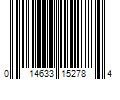 0 14633 15278 4